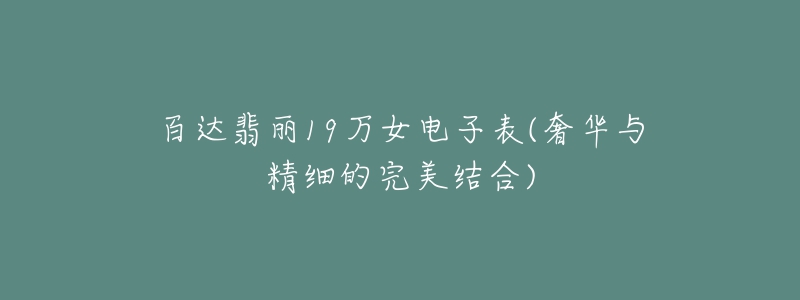 百达翡丽19万女电子表(奢华与精细的完美结合)